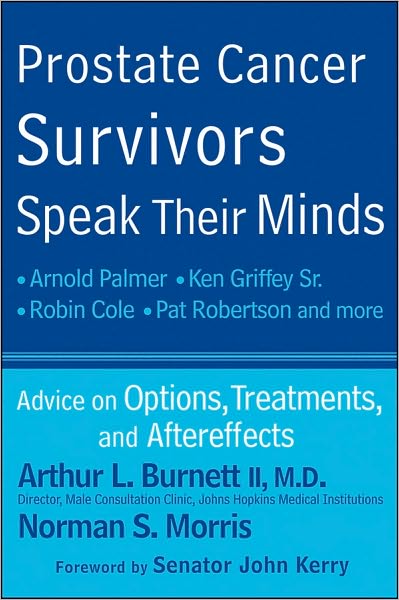 Prostate Cancer Survivors Speak Their Minds

• Arnold Palmer • Ken Griffey Sr.
• Robin Cole • Pat Robertson and more

Advice on Options, Treatments, and Aftereffects

Arthur L. Burnett II, M.D.
Director, Male Consultation Clinic, Johns Hopkins Medical Institutions

Norman S. Morris

Foreword by Senator John Kerry